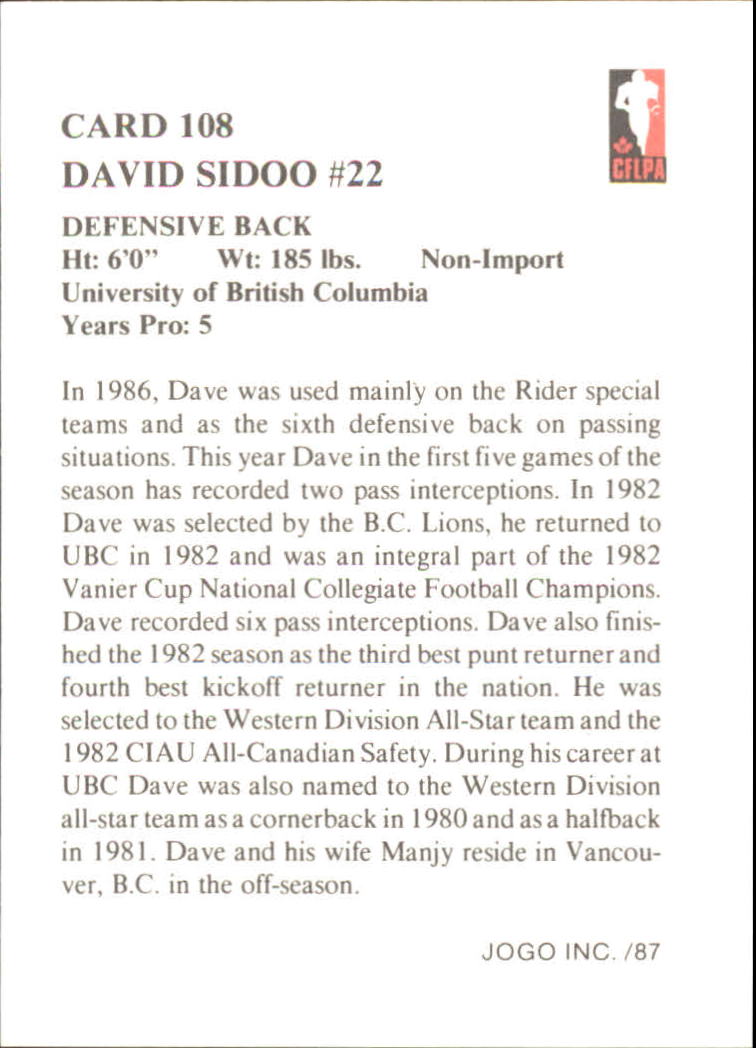 CARD 108
DAVID SIDOO #22

CFLPA

DEFENSIVE BACK
Ht: 6'0" Wt: 185 lbs. Non-Import
University of British Columbia
Years Pro: 5

In 1986, Dave was used mainly on the Rider special teams and as the sixth defensive back on passing situations. This year Dave in the first five games of the season has recorded two pass interceptions. In 1982 Dave was selected by the B.C. Lions, he returned to UBC in 1982 and was an integral part of the 1982 Vanier Cup National Collegiate Football Champions. Dave recorded six pass interceptions. Dave also finished the 1982 season as the third best punt returner and fourth best kickoff returner in the nation. He was selected to the Western Division All-Star team and the 1982 CIAU All-Canadian Safety. During his career at UBC Dave was also named to the Western Division all-star team as a cornerback in 1980 and as a halfback in 1981. Dave and his wife Manjy reside in Vancouver, B.C. in the off-season.

JOGO INC. /87